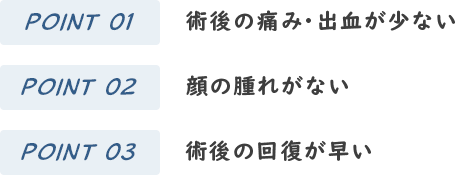 POINT 01
術後の痛み・出血が少ない

POINT 02
顔の腫れがない

POINT 03
術後の回復が早い